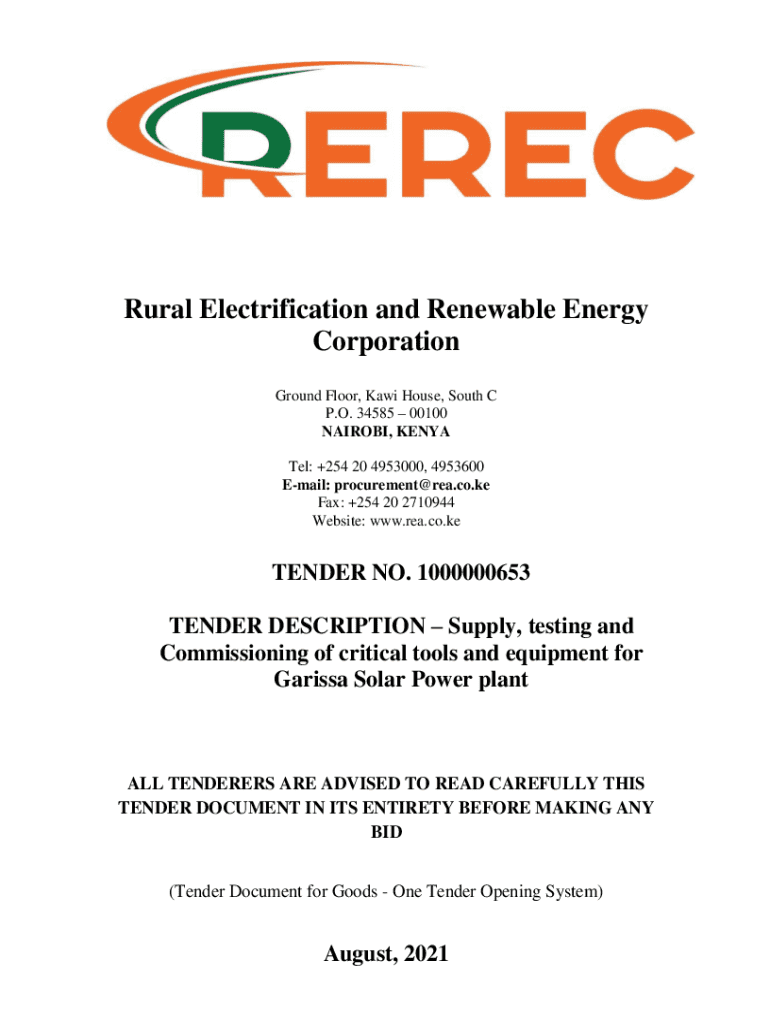 REREC

Rural Electrification and Renewable Energy Corporation

Ground Floor, Kawi House, South C
P.O. 34585 – 00100
NAIROBI, KENYA

Tel: +254 20 4953000, 4953600
E-mail: procurement@rea.co.ke
Fax: +254 20 2710944
Website: www.rea.co.ke

TENDER NO. 1000000653

TENDER DESCRIPTION – Supply, testing and Commissioning of critical tools and equipment for Garissa Solar Power plant

ALL TENDERERS ARE ADVISED TO READ CAREFULLY THIS TENDER DOCUMENT IN ITS ENTIRETY BEFORE MAKING ANY BID

(Tender Document for Goods - One Tender Opening System)

August, 2021